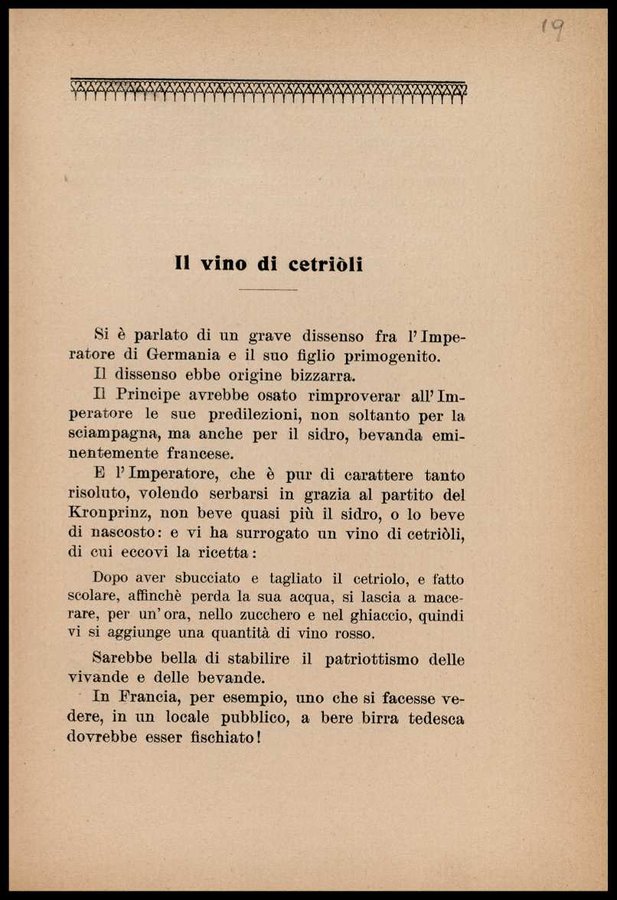 19

Il vino di cetriòli

Si è parlato di un grave dissenso fra l'Imperatore di Germania e il suo figlio primogenito.

Il dissenso ebbe origine bizzarra.

Il Principe avrebbe osato rimproverar all'Imperatore le sue predilezioni, non soltanto per la sciampagna, ma anche per il sidro, bevanda eminentemente francese.

E l'Imperatore, che è pur di carattere tanto risoluto, volendo serbarsi in grazia al partito del Kronprinz, non beve quasi più il sidro, o lo beve di nascosto: e vi ha surrogato un vino di cetriòli, di cui eccovi la ricetta:

Dopo aver sbucciato e tagliato il cetriolo, e fatto scolare, affinchè perda la sua acqua, si lascia a macerare, per un'ora, nello zucchero e nel ghiaccio, quindi vi si aggiunge una quantità di vino rosso.

Sarebbe bella di stabilire il patriottismo delle vivande e delle bevande.

In Francia, per esempio, uno che si facesse vedere, in un locale pubblico, a bere birra tedesca dovrebbe esser fischiato!